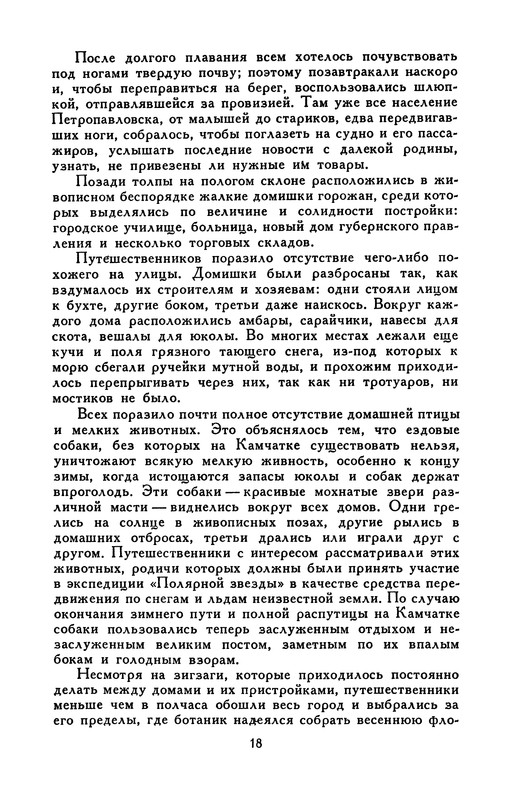 После долгого плавания всем хотелось почувствовать под ногами твердую почву; поэтому позавтракали наскоро и, чтобы переправиться на берег, воспользовались шлюпкой, отправлявшейся за провизией. Там уже все население Петропавловска, от малышей до стариков, едва передвигавших ноги, собралось, чтобы поглазеть на судно и его пассажиров, услышать последние новости с далекой родины, узнать, не привезены ли нужные им товары.

Позади толпы на пологом склоне расположились в живописном беспорядке жалкие домишки горожан, среди которых выделялись по величине и солидности постройки: городское училище, больница, новый дом губернского правления и несколько торговых складов.

Путешественников поразило отсутствие чего-либо похожего на улицы. Домишки были разбросаны так, как вздумалось их строителям и хозяевам: одни стояли лицом к бухте, другие боком, третьи даже наискось. Вокруг каждого дома расположились амбары, сарайчики, навесы для скота, вешалы для юколы. Во многих местах лежали еще кучи и поля грязного тающего снега, из-под которых к морю сбегали ручейки мутной воды, и прохожим приходилось перепрыгивать через них, так как ни тротуаров, ни мостиков не было.

Всех поразило почти полное отсутствие домашней птицы и мелких животных. Это объяснялось тем, что ездовые собаки, без которых на Камчатке существовать нельзя, уничтожают всякую мелкую живность, особенно к концу зимы, когда истощаются запасы юколы и собак держат впроголодь. Эти собаки — красивые мохнатые звери различной масти — виднелись вокруг всех домов. Одни грелись на солнце в живописных позах, другие рылись в домашних отбросах, третьи дрались или играли друг с другом. Путешественники с интересом рассматривали этих животных, родичи которых должны были принять участие в экспедиции «Полярной звезды» в качестве средства передвижения по снегам и льдам неизвестной земли. По случаю окончания зимнего пути и полной распутицы на Камчатке собаки пользовались теперь заслуженным отдыхом и незаслуженным великим постом, заметным по их впалым бокам и голодным взорам.

Несмотря на зигзаги, которые приходилось постоянно делать между домами и их пристройками, путешественники меньше чем в полчаса обошли весь город и выбрались за его пределы, где ботаник надеялся собрать весеннюю фло-

18